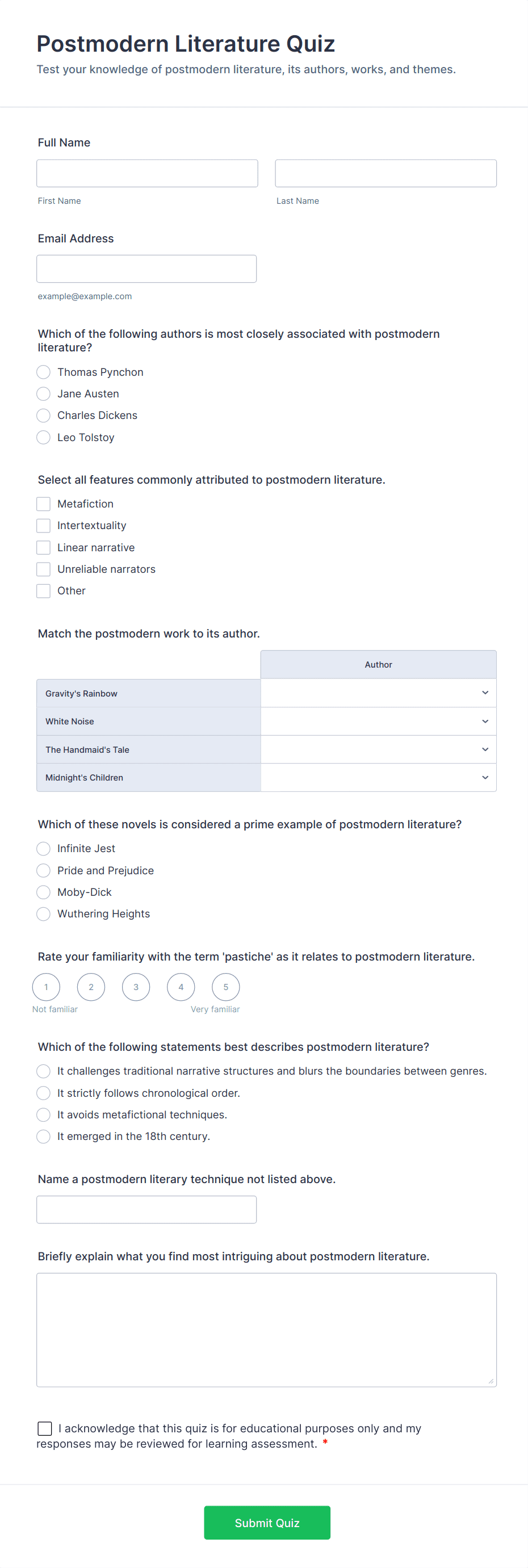 Postmodern Literature Quiz

Test your knowledge of postmodern literature, its authors, works, and themes.

Full Name

First Name

Last Name

Email Address

example@example.com

Which of the following authors is most closely associated with postmodern literature?

Thomas Pynchon

Jane Austen

Charles Dickens

Leo Tolstoy

Select all features commonly attributed to postmodern literature.

Metafiction

Intertextuality

Linear narrative

Unreliable narrators

Other

Match the postmodern work to its author.

| | Author |
|---|---|
| Gravity's Rainbow | |
| White Noise | |
| The Handmaid's Tale | |
| Midnight's Children | |

Which of these novels is considered a prime example of postmodern literature?

Infinite Jest

Pride and Prejudice

Moby-Dick

Wuthering Heights

Rate your familiarity with the term 'pastiche' as it relates to postmodern literature.

1 2 3 4 5

Not familiar Very familiar

Which of the following statements best describes postmodern literature?

It challenges traditional narrative structures and blurs the boundaries between genres.

It strictly follows chronological order.

It avoids metafictional techniques.

It emerged in the 18th century.

Name a postmodern literary technique not listed above.

Briefly explain what you find most intriguing about postmodern literature.

I acknowledge that this quiz is for educational purposes only and my responses may be reviewed for learning assessment. *

Submit Quiz